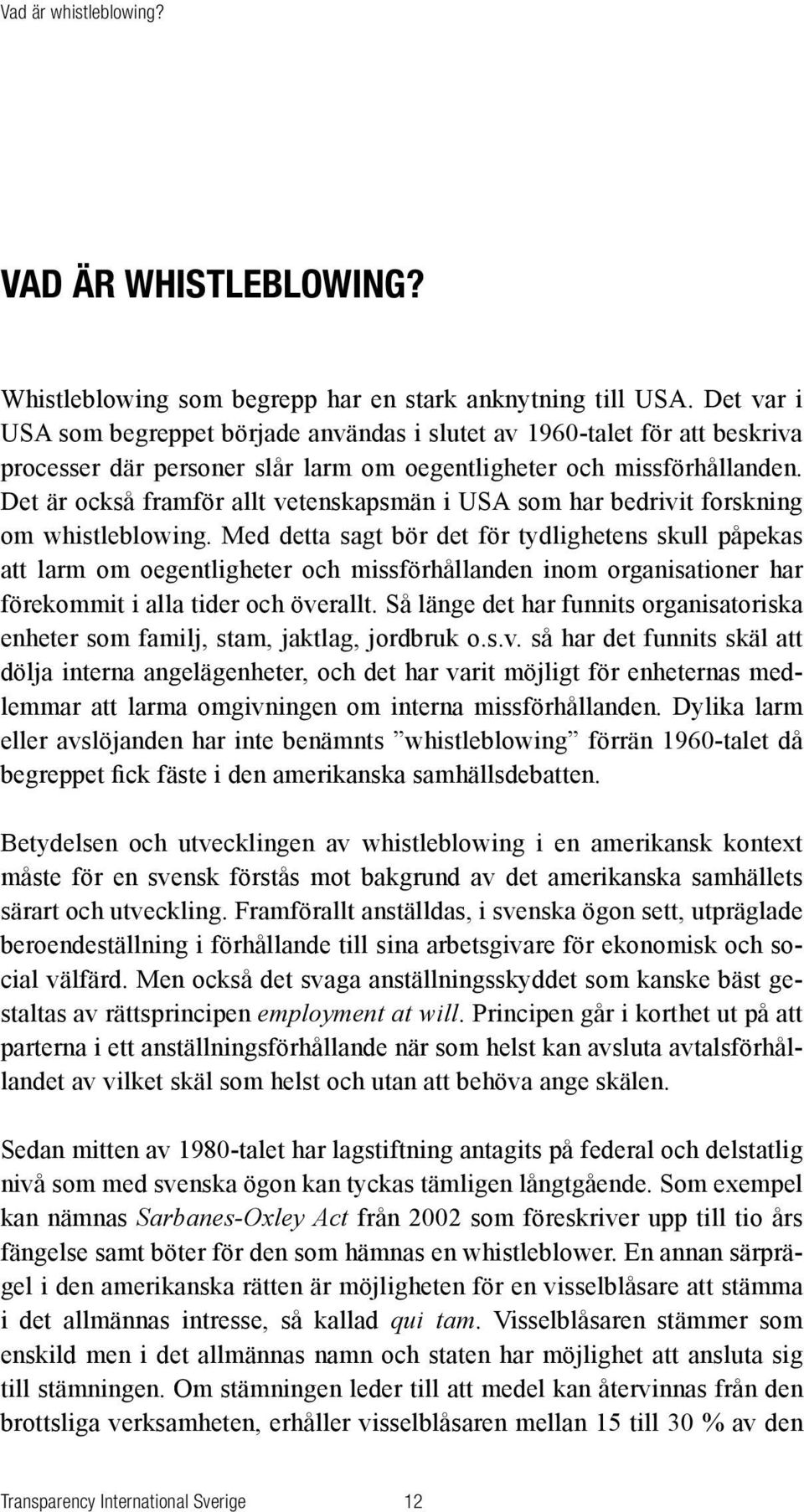 Vad är whistleblowing?

VAD ÄR WHISTLEBLOWING?

Whistleblowing som begrepp har en stark anknytning till USA. Det var i USA som begreppet började användas i slutet av 1960-talet för att beskriva processer där personer slår larm om oegentligheter och missförhållanden. Det är också framför allt vetenskapsmän i USA som har bedrivit forskning om whistleblowing. Med detta sagt bör det för tydlighetens skull påpekas att larm om oegentligheter och missförhållanden inom organisationer har förekommit i alla tider och överallt. Så länge det har funnits organisatoriska enheter som familj, stam, jaktlag, jordbruk o.s.v. så har det funnits skäl att dölja interna angelägenheter, och det har varit möjligt för enheternas medlemmar att larma omgivningen om interna missförhållanden. Dylika larm eller avslöjanden har inte benämnts ”whistleblowing” förrän 1960-talet då begreppet fick fäste i den amerikanska samhällsdebatten.

Betydelsen och utvecklingen av whistleblowing i en amerikansk kontext måste för en svensk förstås mot bakgrund av det amerikanska samhällets särart och utveckling. Framförallt anställdas, i svenska ögon sett, utpräglade beroendeställning i förhållande till sina arbetsgivare för ekonomisk och social välfärd. Men också det svaga anställningsskyddet som kanske bäst gestaltas av rättsprincipen employment at will. Principen går i korthet ut på att parterna i ett anställningsförhållande när som helst kan avsluta avtalsförhållandet av vilket skäl som helst och utan att behöva ange skälen.

Sedan mitten av 1980-talet har lagstiftning antagits på federal och delstatlig nivå som med svenska ögon kan tyckas tämligen långtgående. Som exempel kan nämnas Sarbanes-Oxley Act från 2002 som föreskriver upp till tio års fängelse samt böter för den som hämnas en whistleblower. En annan särprägel i den amerikanska rätten är möjligheten för en visselblåsare att stämma i det allmännas intresse, så kallad qui tam. Visselblåsaren stämmer som enskild men i det allmännas namn och staten har möjlighet att ansluta sig till stämningen. Om stämningen leder till att medel kan återvinnas från den brottsliga verksamheten, erhåller visselblåsaren mellan 15 till 30 % av den

Transparency International Sverige 12